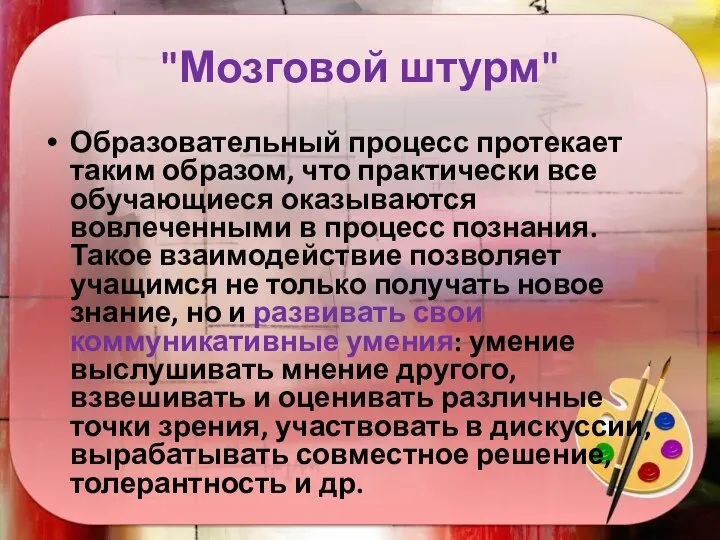 "Мозговой штурм"

• Образовательный процесс протекает таким образом, что практически все обучающиеся оказываются вовлеченными в процесс познания. Такое взаимодействие позволяет учащимся не только получать новое знание, но и развивать свои коммуникативные умения: умение выслушивать мнение другого, взвешивать и оценивать различные точки зрения, участвовать в дискуссии, вырабатывать совместное решение, толерантность и др.